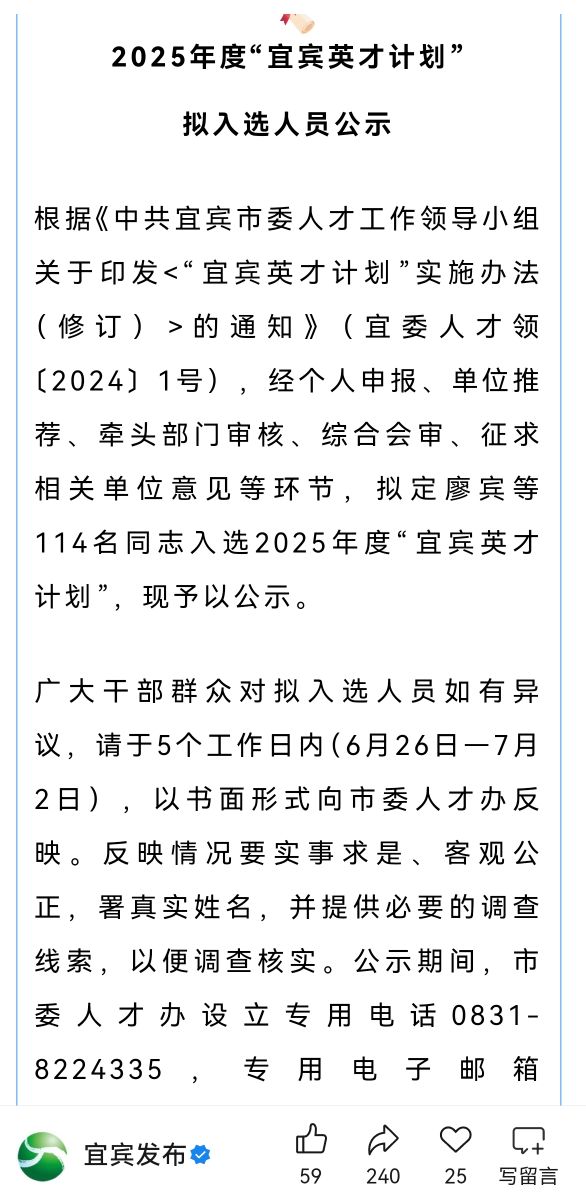 2025年度“宜宾英才计划”

拟入选人员公示

根据《中共宜宾市委人才工作领导小组关于印发<“宜宾英才计划”实施办法（修订）>的通知》（宜委人才领〔2024〕1号），经个人申报、单位推荐、牵头部门审核、综合会审、征求相关单位意见等环节，拟定廖宾等114名同志入选2025年度“宜宾英才计划”，现予以公示。

广大干部群众对拟入选人员如有异议，请于5个工作日内(6月26日—7月2日），以书面形式向市委人才办反映。反映情况要实事求是、客观公正，署真实姓名，并提供必要的调查线索，以便调查核实。公示期间，市委人才办设立专用电话0831-8224335，专用电子邮箱

宜宾发布

59 240 25 写留言